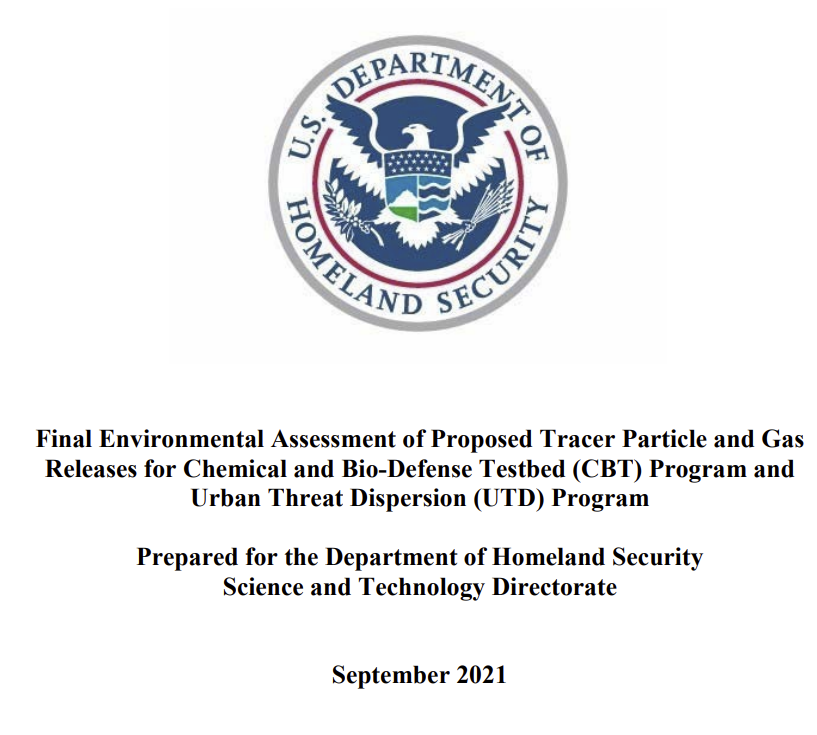 U.S. DEPARTMENT OF HOMELAND SECURITY

Final Environmental Assessment of Proposed Tracer Particle and Gas Releases for Chemical and Bio-Defense Testbed (CBT) Program and Urban Threat Dispersion (UTD) Program

Prepared for the Department of Homeland Security Science and Technology Directorate

September 2021